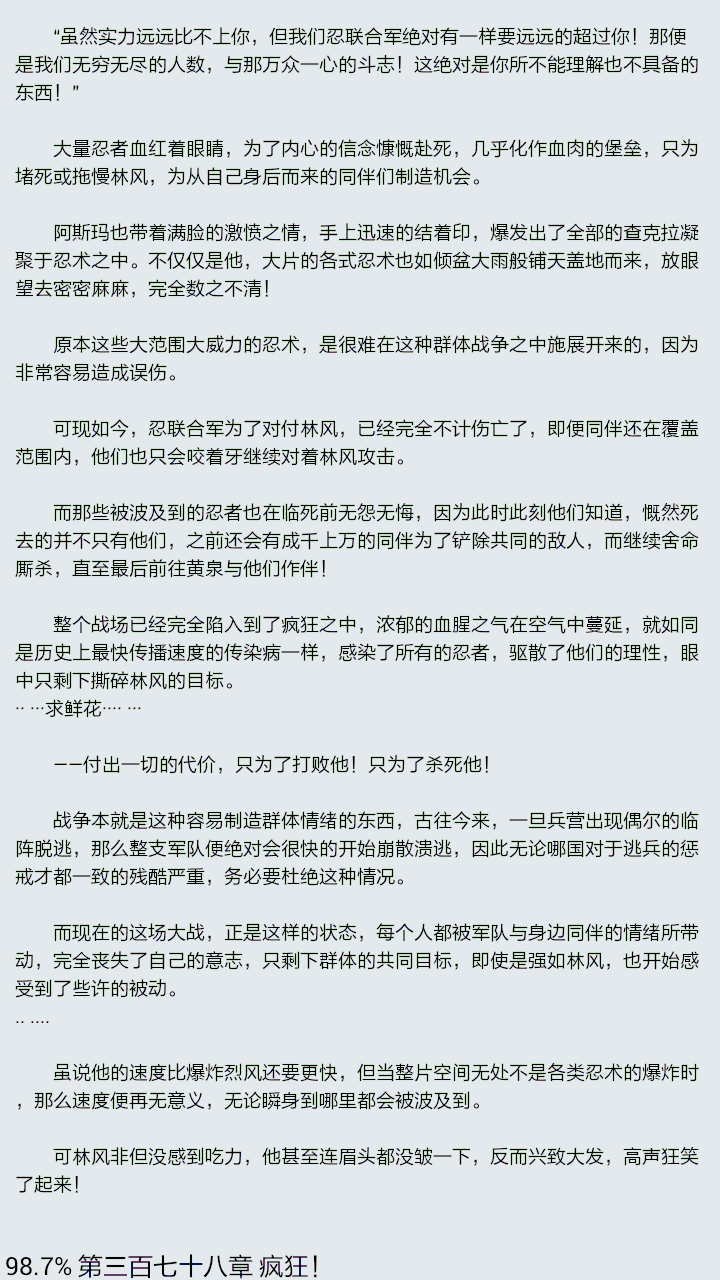 “虽然实力远远比不上你，但我们忍联合军绝对有一样要远远的超过你！那便是我们无穷无尽的人数，与那万众一心的斗志！这绝对是你所不能理解也不具备的东西！”

大量忍者血红着眼睛，为了内心的信念慷慨赴死，几乎化作血肉的堡垒，只为堵死或拖慢林风，为从自己身后而来的同伴们制造机会。

阿斯玛也带着满脸的激愤之情，手上迅速的结着印，爆发出了全部的查克拉凝聚于忍术之中。不仅仅是他，大片的各式忍术也如倾盆大雨般铺天盖地而来，放眼望去密密麻麻，完全数之不清！

原本这些大范围大威力的忍术，是很难在这种群体战争之中施展开来的，因为非常容易造成误伤。

可现如今，忍联合军为了对付林风，已经完全不计伤亡了，即便同伴还在覆盖范围内，他们也只会咬着牙继续对着林风攻击。

而那些被波及到的忍者也在临死前无怨无悔，因为此时此刻他们知道，慨然死去的并不只有他们，之前还会有成千上万的同伴为了铲除共同的敌人，而继续舍命厮杀，直至最后前往黄泉与他们作伴！

整个战场已经完全陷入到了疯狂之中，浓郁的血腥之气在空气中蔓延，就如同是历史上最快传播速度的传染病一样，感染了所有的忍者，驱散了他们的理性，眼中只剩下撕碎林风的目标。
·· ···求鲜花···· ···

——付出一切的代价，只为了打败他！只为了杀死他！

战争本就是这种容易制造群体情绪的东西，古往今来，一旦兵营出现偶尔的临阵脱逃，那么整支军队便绝对会很快的开始崩散溃逃，因此无论哪国对于逃兵的惩戒才都一致的残酷严重，务必要杜绝这种情况。

而现在的这场大战，正是这样的状态，每个人都被军队与身边同伴的情绪所带动，完全丧失了自己的意志，只剩下群体的共同目标，即使是强如林风，也开始感受到了些许的被动。
·· ····

虽说他的速度比爆炸烈风还要更快，但当整片空间无处不是各类忍术的爆炸时，那么速度便再无意义，无论瞬身到哪里都会被波及到。

可林风非但没感到吃力，他甚至连眉头都没皱一下，反而兴致大发，高声狂笑了起来！

98.7% 第三百七十八章 疯狂！